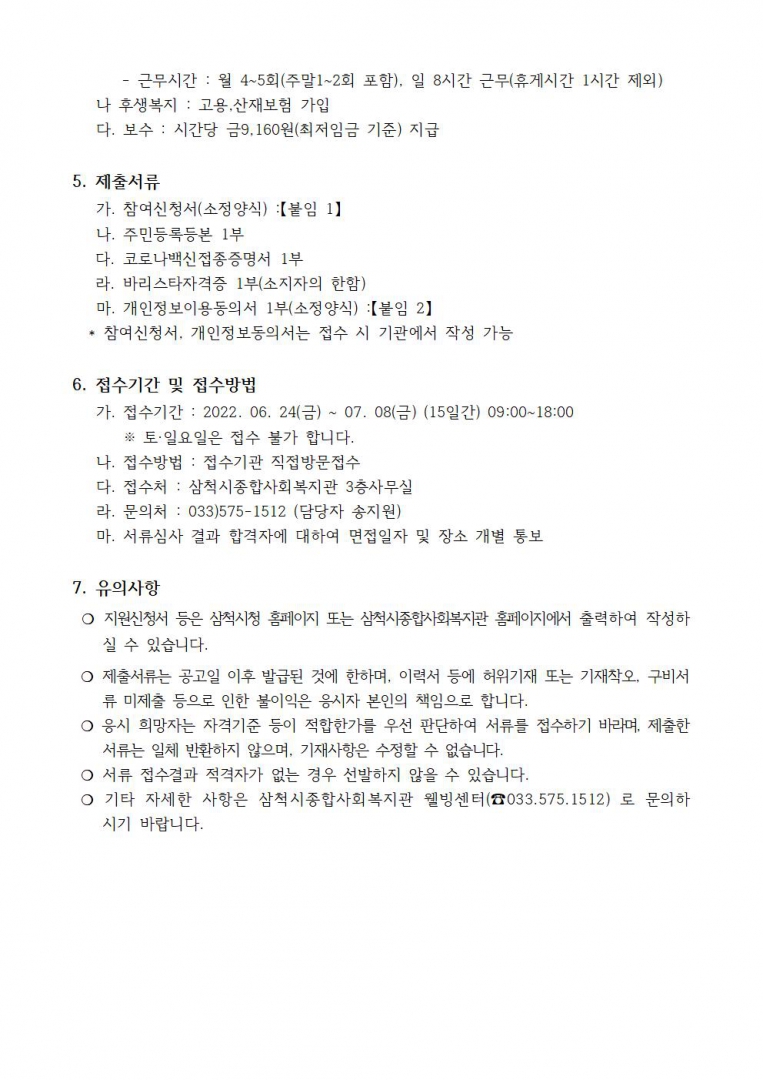 - 근무시간 : 월 4~5회(주말1~2회 포함), 일 8시간 근무(휴게시간 1시간 제외)
나 후생복지 : 고용.산재보험 가입
다. 보수 : 시간당 금9,160원(최저임금 기준) 지급

5. 제출서류
가. 참여신청서(소정양식) :【붙임 1】
나. 주민등록등본 1부
다. 코로나백신접종증명서 1부
라. 바리스타자격증 1부(소지자의 한함)
마. 개인정보이용동의서 1부(소정양식) :【붙임 2】
* 참여신청서, 개인정보동의서는 접수 시 기관에서 작성 가능

6. 접수기간 및 접수방법
가. 접수기간 : 2022. 06. 24(금) ~ 07. 08(금) (15일간) 09:00~18:00
※ 토·일요일은 접수 불가 합니다.
나. 접수방법 : 접수기관 직접방문접수
다. 접수처 : 삼척시종합사회복지관 3층사무실
라. 문의처 : 033)575-1512 (담당자 송지원)
마. 서류심사 결과 합격자에 대하여 면접일자 및 장소 개별 통보

7. 유의사항
❍ 지원신청서 등은 삼척시청 홈페이지 또는 삼척시종합사회복지관 홈페이지에서 출력하여 작성하실 수 있습니다.
❍ 제출서류는 공고일 이후 발급된 것에 한하며, 이력서 등에 허위기재 또는 기재착오, 구비서류 미제출 등으로 인한 불이익은 응시자 본인의 책임으로 합니다.
❍ 응시 희망자는 자격기준 등이 적합한가를 우선 판단하여 서류를 접수하기 바라며, 제출한 서류는 일체 반환하지 않으며, 기재사항은 수정할 수 없습니다.
❍ 서류 접수결과 적격자가 없는 경우 선발하지 않을 수 있습니다.
❍ 기타 자세한 사항은 삼척시종합사회복지관 웰빙센터(☎033.575.1512) 로 문의하시기 바랍니다.